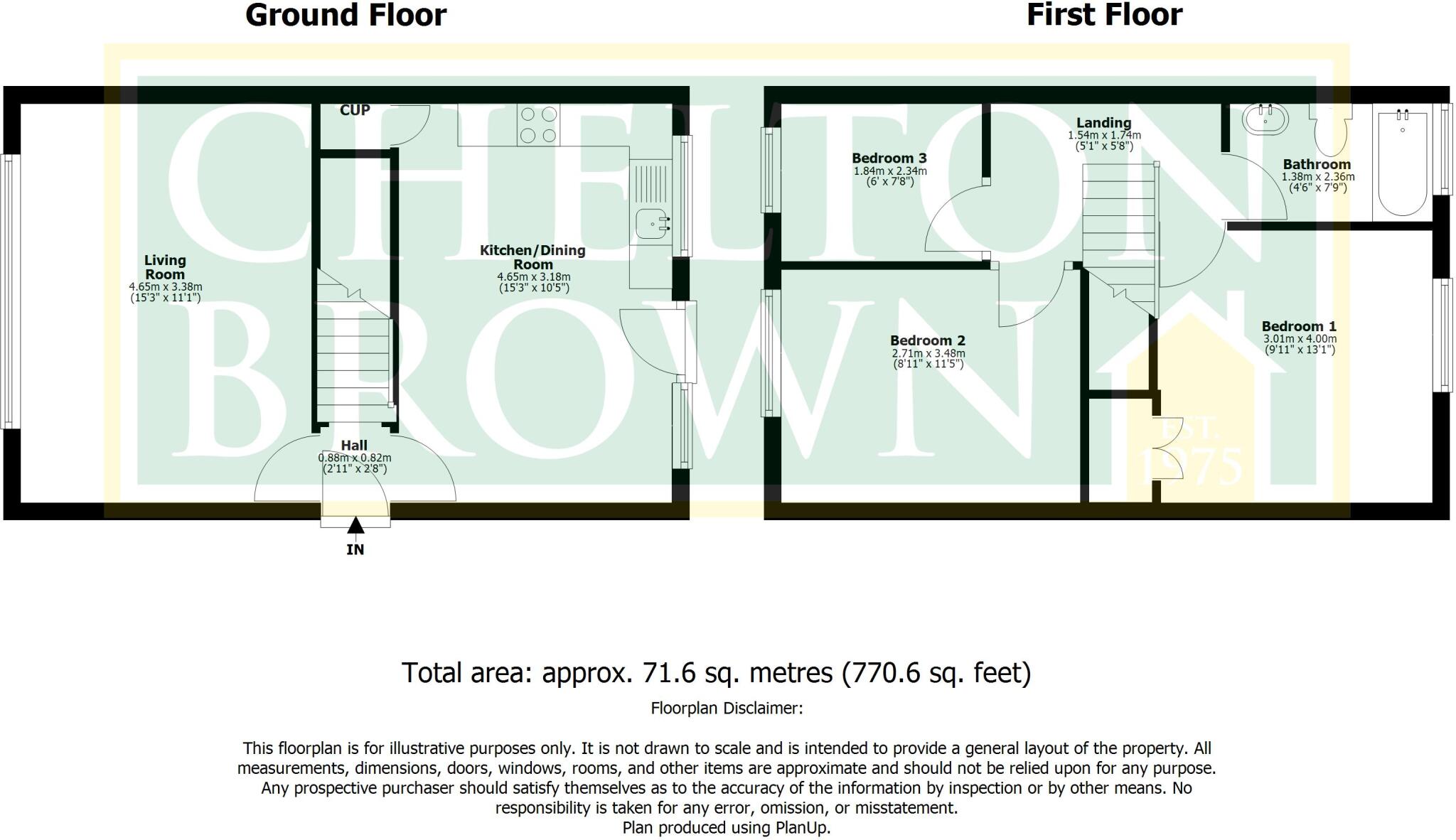 Ground Floor

First Floor

CHELTON BROWN EST. 1975

CUP

Living Room
4.65m x 3.38m
(15'3" x 11'1")

Kitchen/Dining Room
4.65m x 3.18m
(15'3" x 10'5")

Hall
0.88m x 0.82m
(2'11" x 2'8")

IN

Bedroom 3
1.84m x 2.34m
(6' x 7'8")

Landing
1.54m x 1.74m
(5'1" x 5'8")

Bathroom
1.38m x 2.36m
(4'6" x 7'9")

Bedroom 2
2.71m x 3.48m
(8'11" x 11'5")

Bedroom 1
3.01m x 4.00m
(9'11" x 13'1")

Total area: approx. 71.6 sq. metres (770.6 sq. feet)

Floorplan Disclaimer:

This floorplan is for illustrative purposes only. It is not drawn to scale and is intended to provide a general layout of the property. All measurements, dimensions, doors, windows, rooms, and other items are approximate and should not be relied upon for any purpose. Any prospective purchaser should satisfy themselves as to the accuracy of the information by inspection or by other means. No responsibility is taken for any error, omission, or misstatement.
Plan produced using PlanUp.